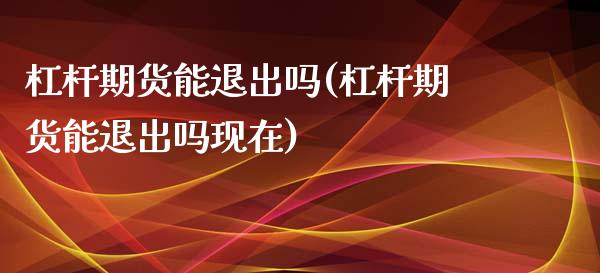 杠杆期货能退出吗(杠杆期货能退出吗现在)